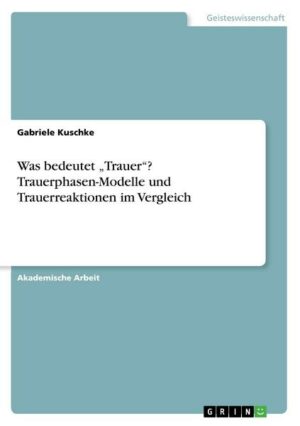 Geisteswissenschaft

Gabriele Kuschke

Was bedeutet „Trauer“? Trauerphasen-Modelle und Trauerreaktionen im Vergleich

Akademische Arbeit

GRIN